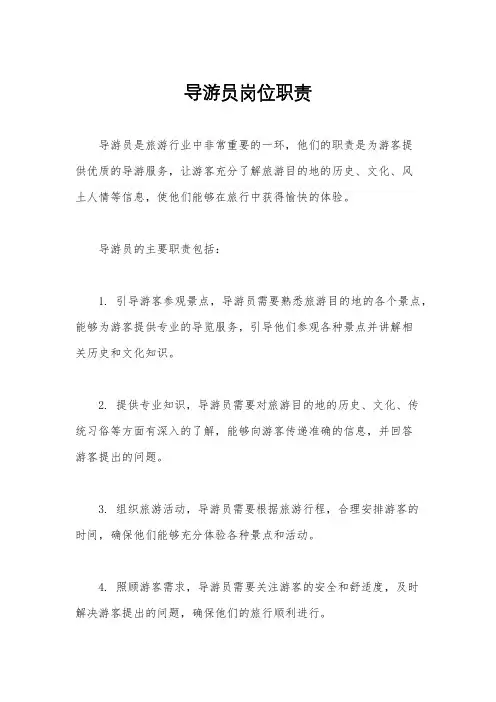 导游员岗位职责

导游员是旅游行业中非常重要的一环，他们的职责是为游客提供优质的导游服务，让游客充分了解旅游目的地的历史、文化、风土人情等信息，使他们能够在旅行中获得愉快的体验。

导游员的主要职责包括：

1. 引导游客参观景点，导游员需要熟悉旅游目的地的各个景点，能够为游客提供专业的导览服务，引导他们参观各种景点并讲解相关历史和文化知识。

2. 提供专业知识，导游员需要对旅游目的地的历史、文化、传统习俗等方面有深入的了解，能够向游客传递准确的信息，并回答游客提出的问题。

3. 组织旅游活动，导游员需要根据旅游行程，合理安排游客的时间，确保他们能够充分体验各种景点和活动。

4. 照顾游客需求，导游员需要关注游客的安全和舒适度，及时解决游客提出的问题，确保他们的旅行顺利进行。